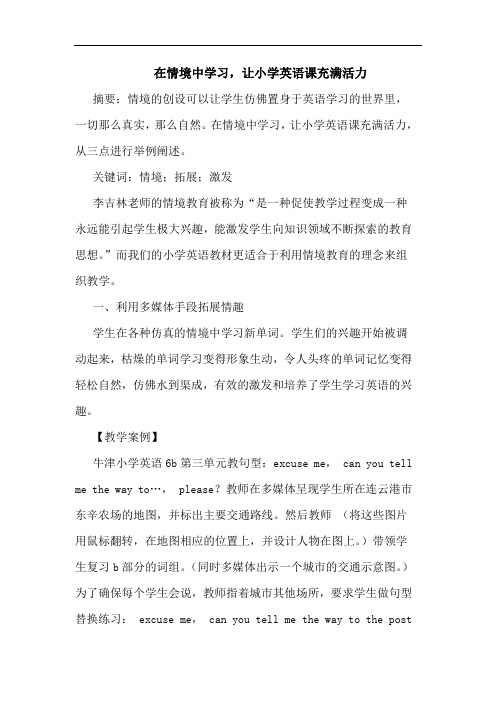 在情境中学习，让小学英语课充满活力

摘要：情境的创设可以让学生仿佛置身于英语学习的世界里，一切那么真实，那么自然。在情境中学习，让小学英语课充满活力，从三点进行举例阐述。

关键词：情境；拓展；激发

李吉林老师的情境教育被称为“是一种促使教学过程变成一种永远能引起学生极大兴趣，能激发学生向知识领域不断探索的教育思想。”而我们的小学英语教材更适合于利用情境教育的理念来组织教学。

一、利用多媒体手段拓展情趣

学生在各种仿真的情境中学习新单词。学生们的兴趣开始被调动起来，枯燥的单词学习变得形象生动，令人头疼的单词记忆变得轻松自然，仿佛水到渠成，有效的激发和培养了学生学习英语的兴趣。

【教学案例】

牛津小学英语 6b 第三单元教句型：excuse me， can you tell me the way to…， please？教师在多媒体呈现学生所在连云港市东辛农场的地图，并标出主要交通路线。然后教师 （将这些图片用鼠标翻转，在地图相应的位置上，并设计人物在图上。）带领学生复习 b 部分的词组。（同时多媒体出示一个城市的交通示意图。）为了确保每个学生会说，教师指着城市其他场所，要求学生做句型替换练习： excuse me， can you tell me the way to the post